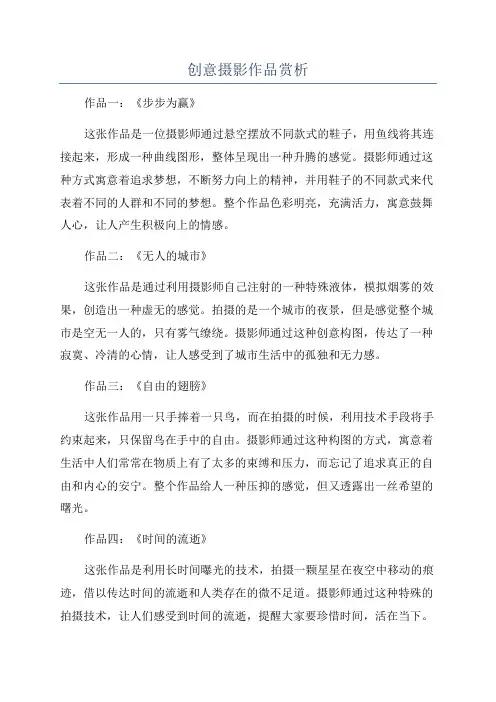 创意摄影作品赏析

作品一：《步步为赢》

这张作品是一位摄影师通过悬空摆放不同款式的鞋子，用鱼线将其连接起来，形成一种曲线图形，整体呈现出一种升腾的感觉。摄影师通过这种方式寓意着追求梦想，不断努力向上的精神，并用鞋子的不同款式来代表着不同的人群和不同的梦想。整个作品色彩明亮，充满活力，寓意鼓舞人心，让人产生积极向上的情感。

作品二：《无人的城市》

这张作品是通过利用摄影师自己注射的一种特殊液体，模拟烟雾的效果，创造出一种虚无的感觉。拍摄的是一个城市的夜景，但是感觉整个城市是空无一人的，只有雾气缭绕。摄影师通过这种创意构图，传达了一种寂寞、冷清的心情，让人感受到了城市生活中的孤独和无力感。

作品三：《自由的翅膀》

这张作品用一只手捧着一只鸟，而在拍摄的时候，利用技术手段将手约束起来，只保留鸟在手中的自由。摄影师通过这种构图的方式，寓意着生活中人们常常在物质上有了太多的束缚和压力，而忘记了追求真正的自由和内心的安宁。整个作品给人一种压抑的感觉，但又透露出一丝希望的曙光。

作品四：《时间的流逝》

这张作品是利用长时间曝光的技术，拍摄一颗星星在夜空中移动的痕迹，借以传达时间的流逝和人类存在的微不足道。摄影师通过这种特殊的拍摄技术，让人们感受到时间的流逝，提醒大家要珍惜时间，活在当下。